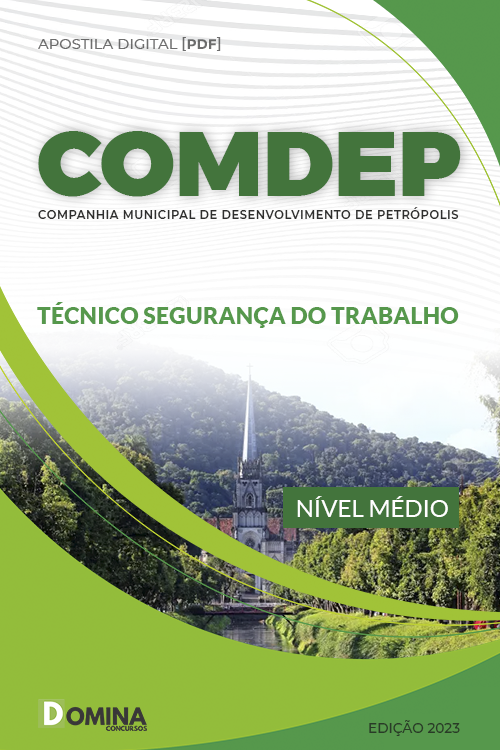 APOSTILA DIGITAL [PDF]

COMDEP

COMPANHIA MUNICIPAL DE DESENVOLVIMENTO DE PETRÓPOLIS

TÉCNICO SEGURANÇA DO TRABALHO

NÍVEL MÉDIO

DOMINA CONCURSOS

EDIÇÃO 2023